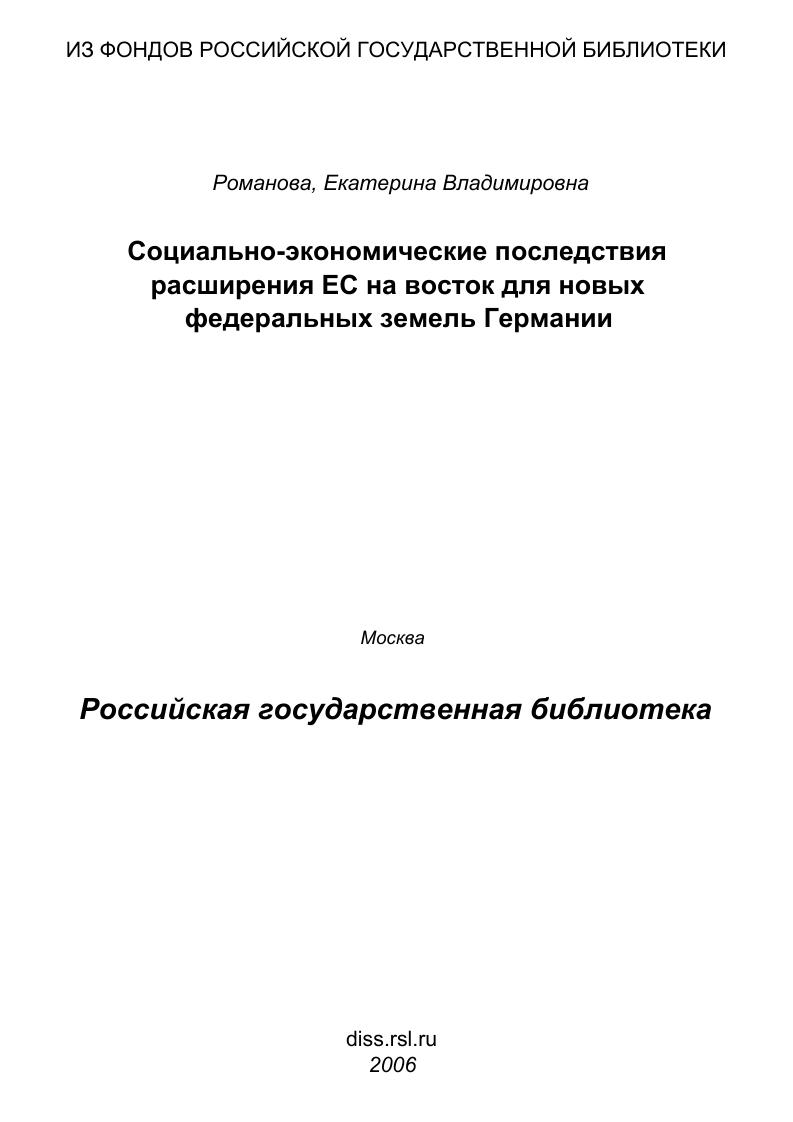 ИЗ ФОНДОВ РОССИЙСКОЙ ГОСУДАРСТВЕННОЙ БИБЛИОТЕКИ

Романова, Екатерина Владимировна

Социально-экономические последствия расширения ЕС на восток для новых федеральных земель Германии

Москва

Российская государственная библиотека

diss.rsl.ru
2006